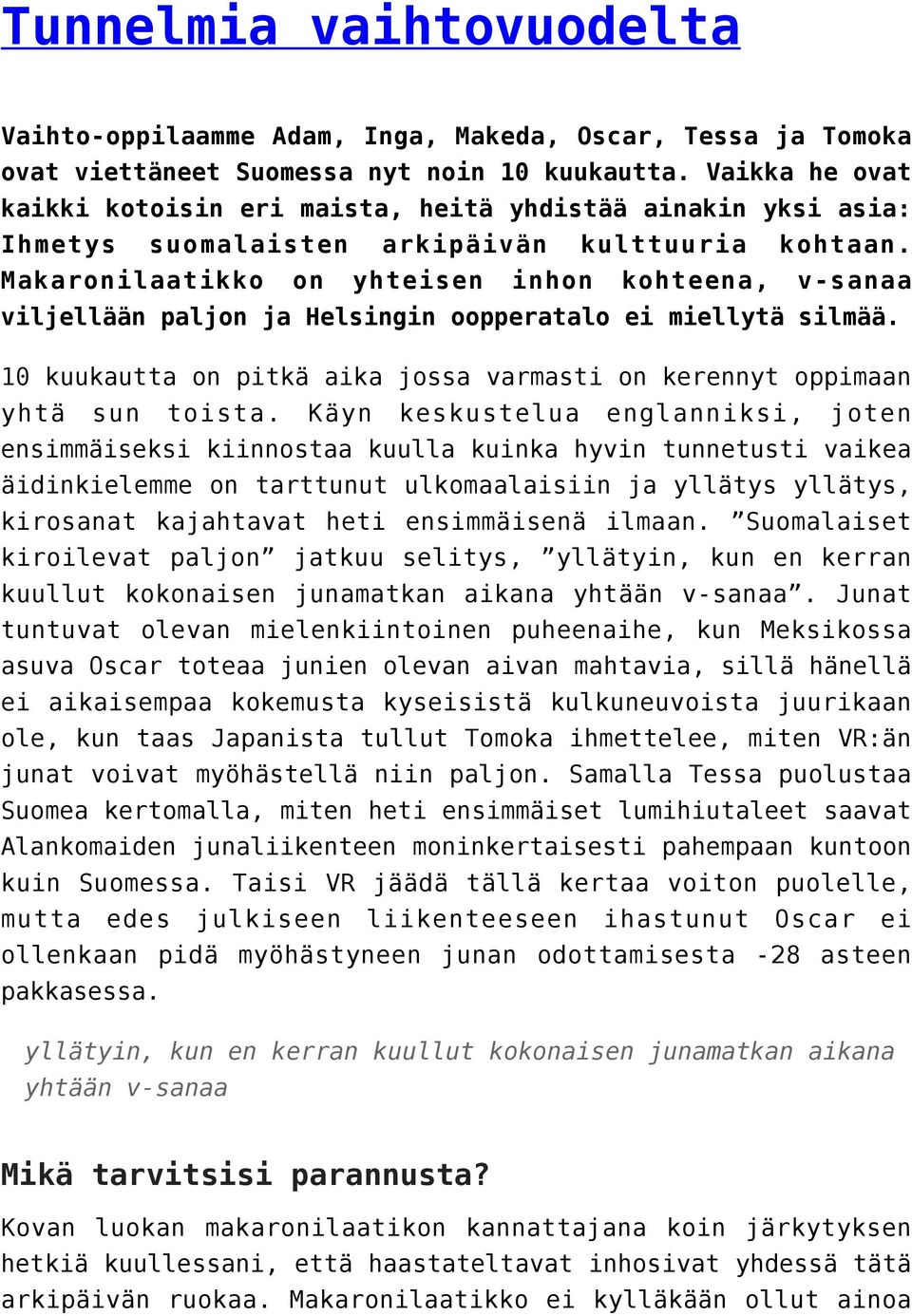 Tunnelmia vaihtovuodelta

Vaihto-oppilaamme Adam, Inga, Makeda, Oscar, Tessa ja Tomoka ovat viettäneet Suomessa nyt noin 10 kuukautta. Vaikka he ovat kaikki kotoisin eri maista, heitä yhdistää ainakin yksi asia: Ihmetys suomalaisten arkipäivän kulttuuria kohtaan. Makaronilaatikko on yhteisen inhon kohteena, v-sanaa viljellään paljon ja Helsingin oopperatalo ei miellytä silmää.

10 kuukautta on pitkä aika jossa varmasti on kerennyt oppimaan yhtä sun toista. Käyn keskustelua englanniksi, joten ensimmäiseksi kiinnostaa kuulla kuinka hyvin tunnetusti vaikea äidinkielemme on tarttunut ulkomaalaisiin ja yllätys yllätys, kirosanat kajahtavat heti ensimmäisenä ilmaan. ”Suomalaiset kiroilevat paljon” jatkuu selitys, ”yllätyin, kun en kerran kuullut kokonaisen junamatkan aikana yhtään v-sanaa”. Junat tuntuvat olevan mielenkiintoinen puheenaihe, kun Meksikossa asuva Oscar toteaa junien olevan aivan mahtavia, sillä hänellä ei aikaisempaa kokemusta kyseisistä kulkuneuvoista juurikaan ole, kun taas Japanista tullut Tomoka ihmettelee, miten VR:än junat voivat myöhästellä niin paljon. Samalla Tessa puolustaa Suomea kertomalla, miten heti ensimmäiset lumihiutaleet saavat Alankomaiden junaliikenteen moninkertaisesti pahempaan kuntoon kuin Suomessa. Taisi VR jäädä tällä kertaa voiton puolelle, mutta edes julkiseen liikenteeseen ihastunut Oscar ei ollenkaan pidä myöhästyneen junan odottamisesta -28 asteen pakkasessa.

yllätyin, kun en kerran kuullut kokonaisen junamatkan aikana yhtään v-sanaa

Mikä tarvitsisi parannusta?

Kovan luokan makaronilaatikon kannattajana koin järkytyksen hetkiä kuullessani, että haastateltavat inhosivat yhdessä tätä arkipäivän ruokaa. Makaronilaatikko ei kylläkään ollut ainoa